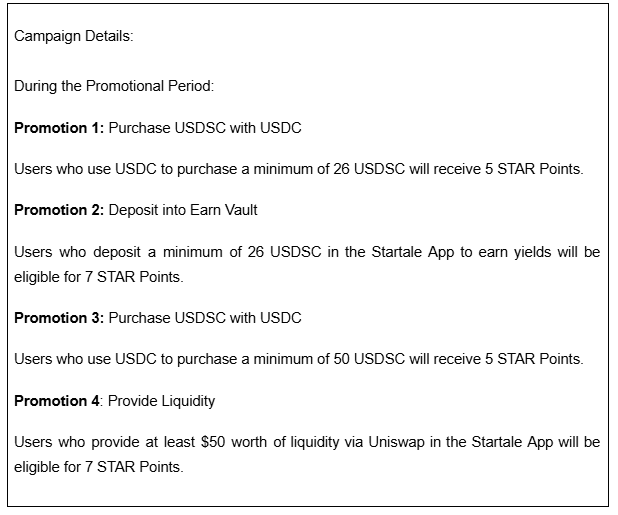 Campaign Details:

During the Promotional Period:

Promotion 1: Purchase USDSC with USDC

Users who use USDC to purchase a minimum of 26 USDSC will receive 5 STAR Points.

Promotion 2: Deposit into Earn Vault

Users who deposit a minimum of 26 USDSC in the Startale App to earn yields will be eligible for 7 STAR Points.

Promotion 3: Purchase USDSC with USDC

Users who use USDC to purchase a minimum of 50 USDSC will receive 5 STAR Points.

Promotion 4: Provide Liquidity

Users who provide at least \$50 worth of liquidity via Uniswap in the Startale App will be eligible for 7 STAR Points.